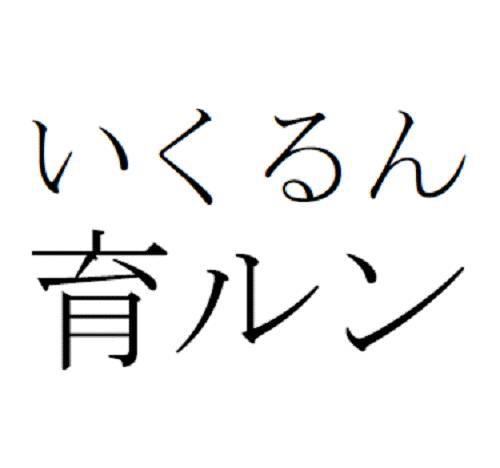 いくるん
育ルン